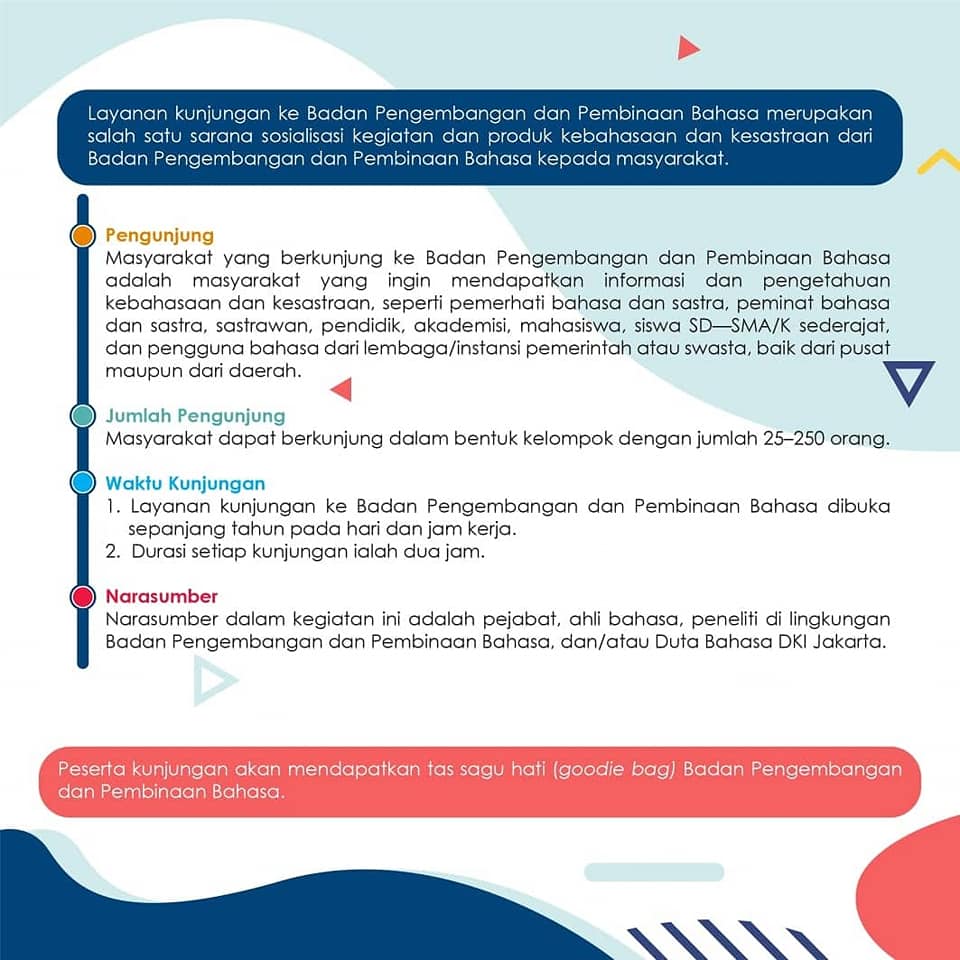 Layanan kunjungan ke Badan Pengembangan dan Pembinaan Bahasa merupakan salah satu sarana sosialisasi kegiatan dan produk kebahasaan dan kesastraan dari Badan Pengembangan dan Pembinaan Bahasa kepada masyarakat.

Pengunjung
Masyarakat yang berkunjung ke Badan Pengembangan dan Pembinaan Bahasa adalah masyarakat yang ingin mendapatkan informasi dan pengetahuan kebahasaan dan kesastraan, seperti pemerhati bahasa dan sastra, peminat bahasa dan sastra, sastrawan, pendidik, akademisi, mahasiswa, siswa SD—SMA/K sederajat, dan pengguna bahasa dari lembaga/instansi pemerintah atau swasta, baik dari pusat maupun dari daerah.

Jumlah Pengunjung
Masyarakat dapat berkunjung dalam bentuk kelompok dengan jumlah 25–250 orang.

Waktu Kunjungan
1. Layanan kunjungan ke Badan Pengembangan dan Pembinaan Bahasa dibuka sepanjang tahun pada hari dan jam kerja.
2. Durasi setiap kunjungan ialah dua jam.

Narasumber
Narasumber dalam kegiatan ini adalah pejabat, ahli bahasa, peneliti di lingkungan Badan Pengembangan dan Pembinaan Bahasa, dan/atau Duta Bahasa DKI Jakarta.

Peserta kunjungan akan mendapatkan tas sagu hati (goodie bag) Badan Pengembangan dan Pembinaan Bahasa.